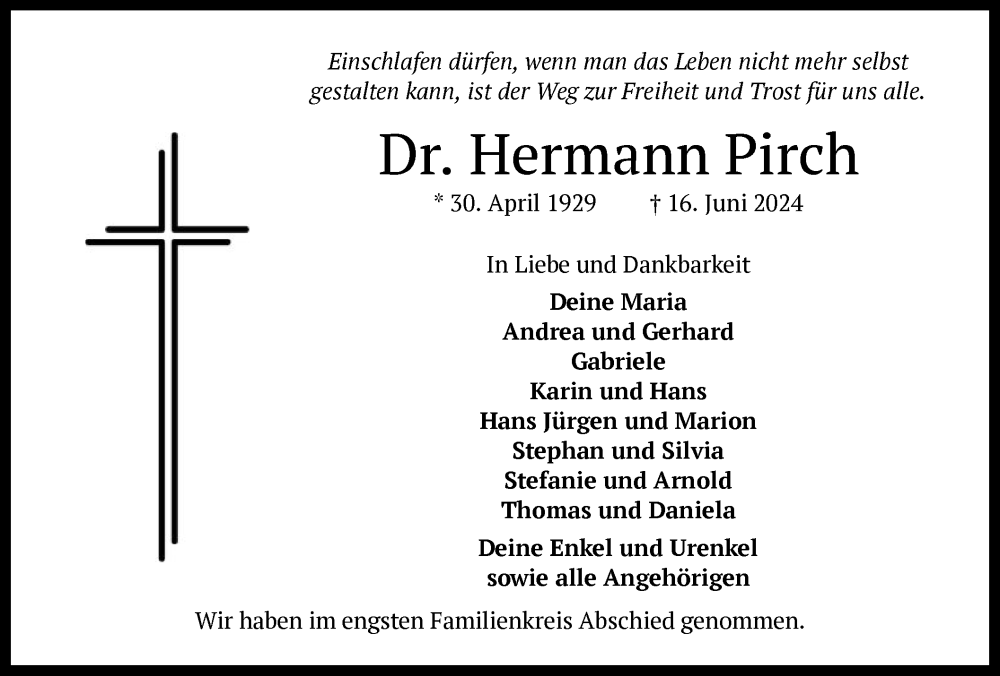 Einschlafen dürfen, wenn man das Leben nicht mehr selbst gestalten kann, ist der Weg zur Freiheit und Trost für uns alle.

Dr. Hermann Pirch

* 30. April 1929 † 16. Juni 2024

In Liebe und Dankbarkeit

Deine Maria
Andrea und Gerhard
Gabriele
Karin und Hans
Hans Jürgen und Marion
Stephan und Silvia
Stefanie und Arnold
Thomas und Daniela

Deine Enkel und Urenkel
sowie alle Angehörigen

Wir haben im engsten Familienkreis Abschied genommen.